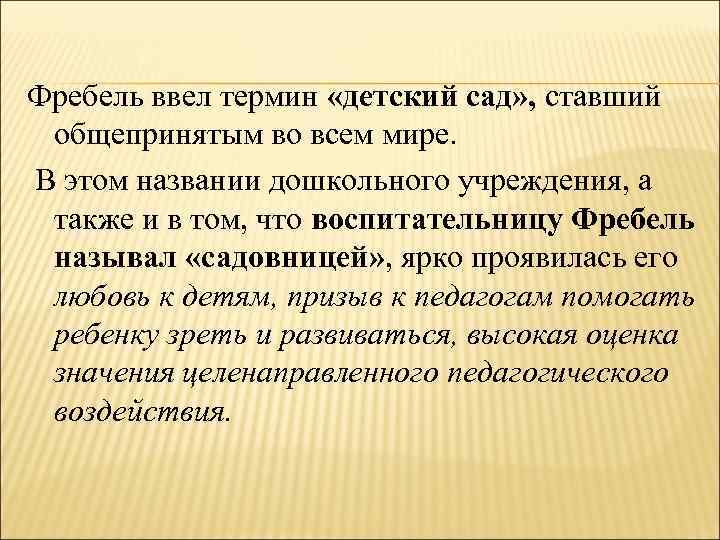 Фребель ввел термин «детский сад», ставший общепринятым во всем мире.

В этом названии дошкольного учреждения, а также и в том, что воспитательницу Фребель называл «садовницей», ярко проявилась его любовь к детям, призыв к педагогам помогать ребенку зреть и развиваться, высокая оценка значения целенаправленного педагогического воздействия.